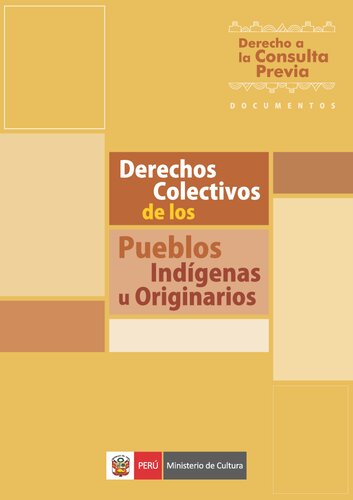 Derecho a la Consulta Previa

DOCUMENTOS

Derechos Colectivos de los

Pueblos Indígenas u Originarios

PERÚ Ministerio de Cultura